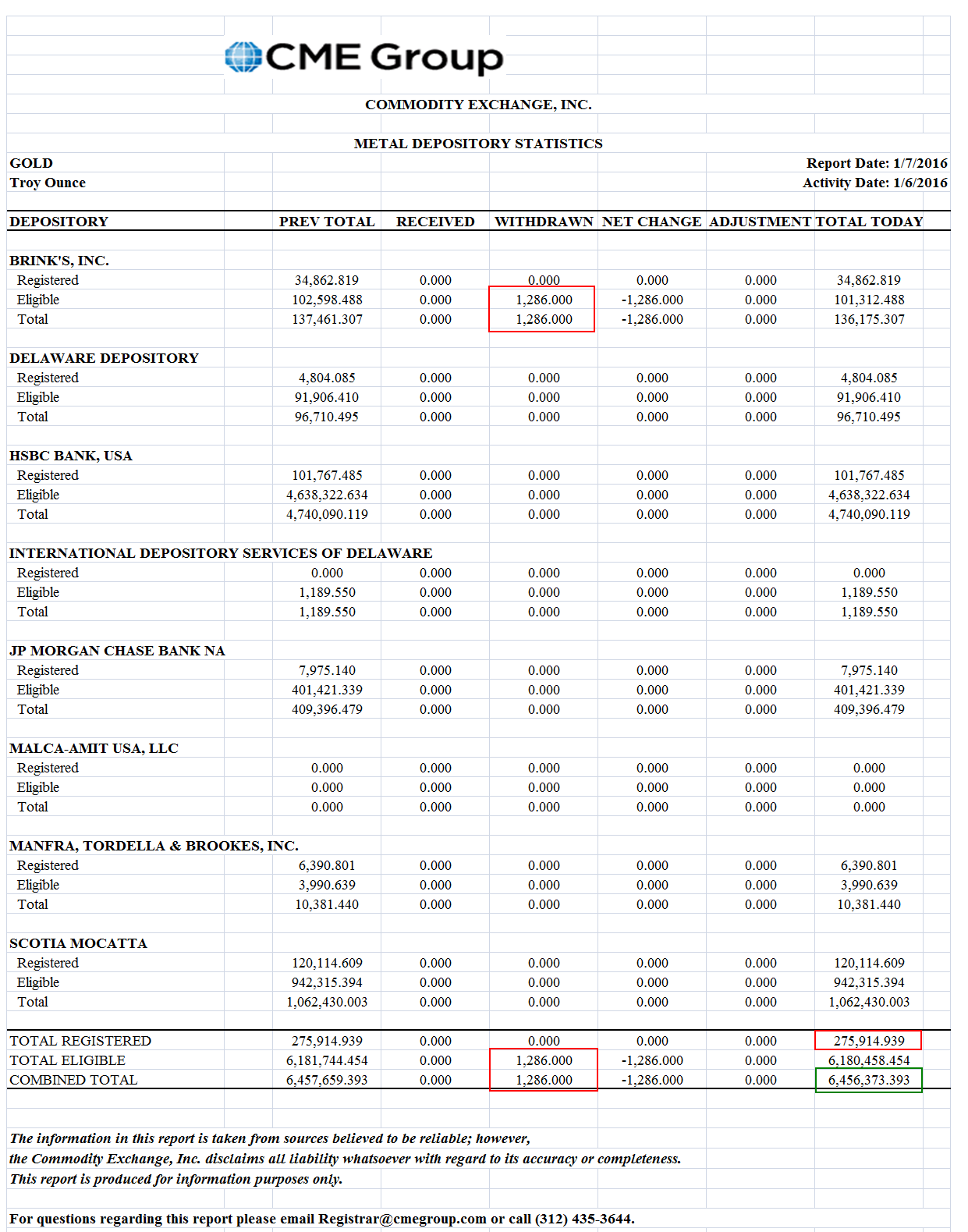 CME Group

COMMODITY EXCHANGE, INC.

METAL DEPOSITORY STATISTICS

GOLD
Troy Ounce

Report Date: 1/7/2016
Activity Date: 1/6/2016

| DEPOSITORY | PREV TOTAL | RECEIVED | WITHDRAWN | NET CHANGE | ADJUSTMENT | TOTAL TODAY |
|---|---|---|---|---|---|---|
| BRINK'S, INC. | | | | | | |
| Registered | 34,862.819 | 0.000 | 0.000 | 0.000 | 0.000 | 34,862.819 |
| Eligible | 102,598.488 | 0.000 | 1,286.000 | -1,286.000 | 0.000 | 101,312.488 |
| Total | 137,461.307 | 0.000 | 1,286.000 | -1,286.000 | 0.000 | 136,175.307 |
| DELAWARE DEPOSITORY | | | | | | |
| Registered | 4,804.085 | 0.000 | 0.000 | 0.000 | 0.000 | 4,804.085 |
| Eligible | 91,906.410 | 0.000 | 0.000 | 0.000 | 0.000 | 91,906.410 |
| Total | 96,710.495 | 0.000 | 0.000 | 0.000 | 0.000 | 96,710.495 |
| HSBC BANK, USA | | | | | | |
| Registered | 101,767.485 | 0.000 | 0.000 | 0.000 | 0.000 | 101,767.485 |
| Eligible | 4,638,322.634 | 0.000 | 0.000 | 0.000 | 0.000 | 4,638,322.634 |
| Total | 4,740,090.119 | 0.000 | 0.000 | 0.000 | 0.000 | 4,740,090.119 |
| INTERNATIONAL DEPOSITORY SERVICES OF DELAWARE | | | | | | |
| Registered | 0.000 | 0.000 | 0.000 | 0.000 | 0.000 | 0.000 |
| Eligible | 1,189.550 | 0.000 | 0.000 | 0.000 | 0.000 | 1,189.550 |
| Total | 1,189.550 | 0.000 | 0.000 | 0.000 | 0.000 | 1,189.550 |
| JP MORGAN CHASE BANK NA | | | | | | |
| Registered | 7,975.140 | 0.000 | 0.000 | 0.000 | 0.000 | 7,975.140 |
| Eligible | 401,421.339 | 0.000 | 0.000 | 0.000 | 0.000 | 401,421.339 |
| Total | 409,396.479 | 0.000 | 0.000 | 0.000 | 0.000 | 409,396.479 |
| MALCA-AMIT USA, LLC | | | | | | |
| Registered | 0.000 | 0.000 | 0.000 | 0.000 | 0.000 | 0.000 |
| Eligible | 0.000 | 0.000 | 0.000 | 0.000 | 0.000 | 0.000 |
| Total | 0.000 | 0.000 | 0.000 | 0.000 | 0.000 | 0.000 |
| MANFRA, TORDELLA & BROOKES, INC. | | | | | | |
| Registered | 6,390.801 | 0.000 | 0.000 | 0.000 | 0.000 | 6,390.801 |
| Eligible | 3,990.639 | 0.000 | 0.000 | 0.000 | 0.000 | 3,990.639 |
| Total | 10,381.440 | 0.000 | 0.000 | 0.000 | 0.000 | 10,381.440 |
| SCOTIA MOCATTA | | | | | | |
| Registered | 120,114.609 | 0.000 | 0.000 | 0.000 | 0.000 | 120,114.609 |
| Eligible | 942,315.394 | 0.000 | 0.000 | 0.000 | 0.000 | 942,315.394 |
| Total | 1,062,430.003 | 0.000 | 0.000 | 0.000 | 0.000 | 1,062,430.003 |
| TOTAL REGISTERED | 275,914.939 | 0.000 | 0.000 | 0.000 | 0.000 | 275,914.939 |
| TOTAL ELIGIBLE | 6,181,744.454 | 0.000 | 1,286.000 | -1,286.000 | 0.000 | 6,180,458.454 |
| COMBINED TOTAL | 6,457,659.393 | 0.000 | 1,286.000 | -1,286.000 | 0.000 | 6,456,373.393 |

The information in this report is taken from sources believed to be reliable; however, the Commodity Exchange, Inc. disclaims all liability whatsoever with regard to its accuracy or completeness. This report is produced for information purposes only.

For questions regarding this report please email Registrar@cmegroup.com or call (312) 435-3644.